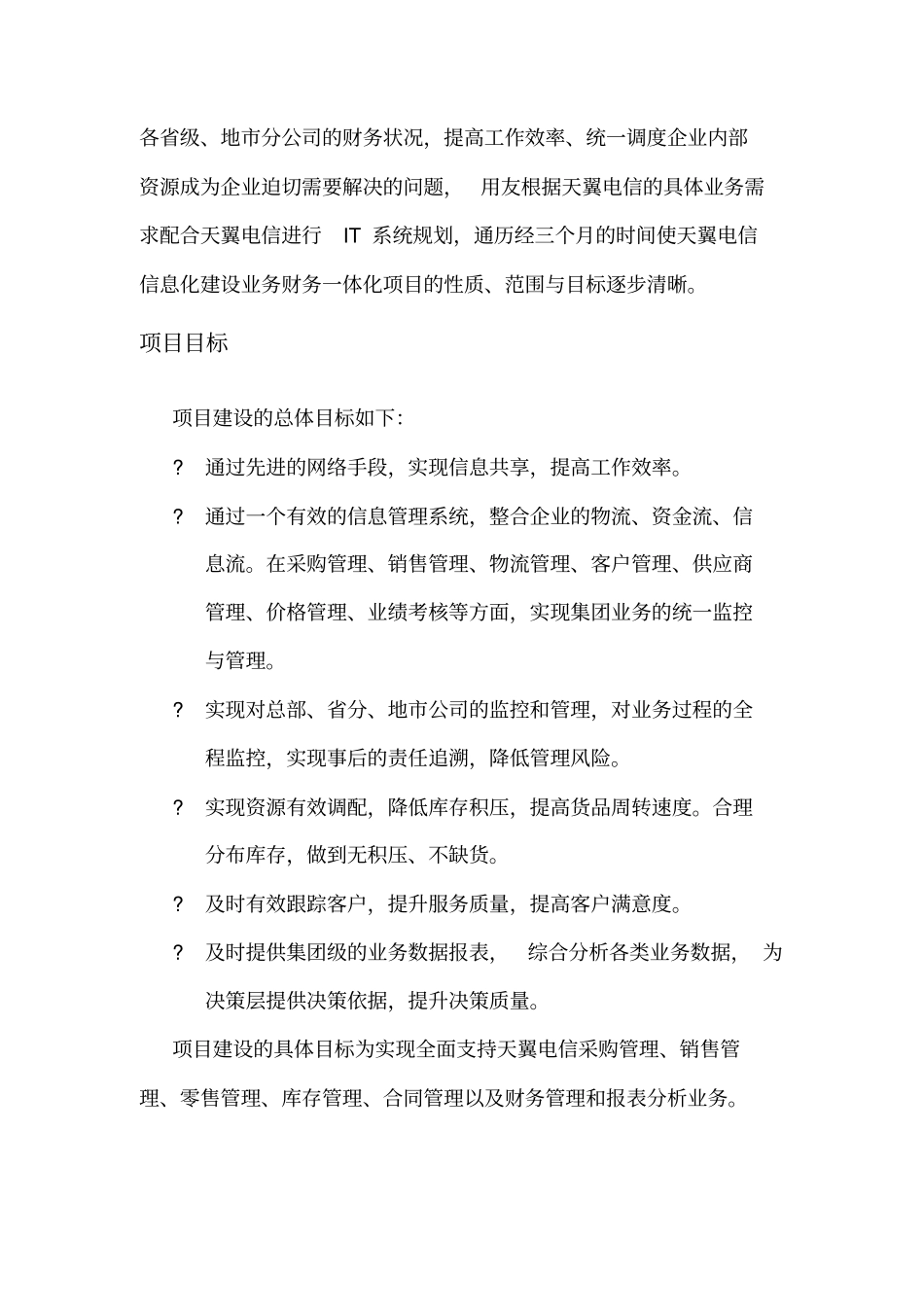 各省级、地市分公司的财务状况，提高工作效率、统一调度企业内部资源成为企业迫切需要解决的问题， 用友根据天翼电信的具体业务需求配合天翼电信进行 IT 系统规划，通历经三个月的时间使天翼电信信息化建设业务财务一体化项目的性质、范围与目标逐步清晰。

项目目标

项目建设的总体目标如下：

? 通过先进的网络手段，实现信息共享，提高工作效率。

? 通过一个有效的信息管理系统，整合企业的物流、资金流、信息流。在采购管理、销售管理、物流管理、客户管理、供应商管理、价格管理、业绩考核等方面，实现集团业务的统一监控与管理。

? 实现对总部、省分、地市公司的监控和管理，对业务过程的全程监控，实现事后的责任追溯，降低管理风险。

? 实现资源有效调配，降低库存积压，提高货品周转速度。合理分布库存，做到无积压、不缺货。

? 及时有效跟踪客户，提升服务质量，提高客户满意度。

? 及时提供集团级的业务数据报表， 综合分析各类业务数据， 为决策层提供决策依据，提升决策质量。

项目建设的具体目标为实现全面支持天翼电信采购管理、销售管理、零售管理、库存管理、合同管理以及财务管理和报表分析业务。